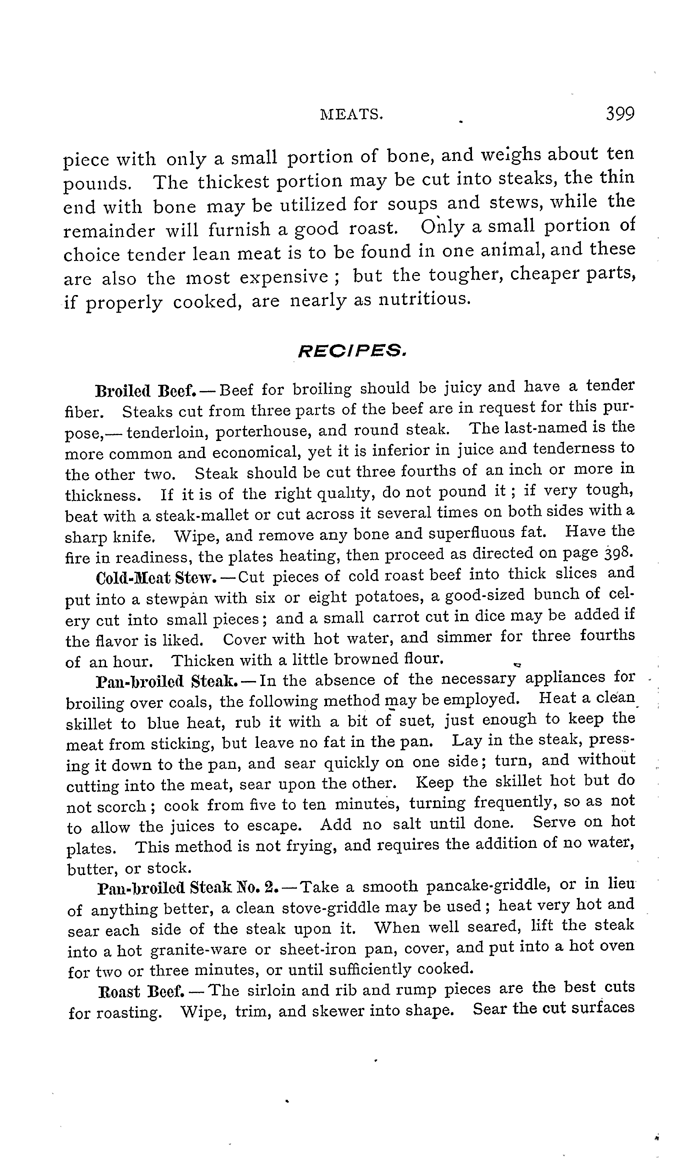 MEATS. 399

piece with only a small portion of bone, and weighs about ten pounds. The thickest portion may be cut into steaks, the thin end with bone may be utilized for soups and stews, while the remainder will furnish a good roast. Only a small portion of choice tender lean meat is to be found in one animal, and these are also the most expensive; but the tougher, cheaper parts, if properly cooked, are nearly as nutritious.

RECIPES.

Broiled Beef.—Beef for broiling should be juicy and have a tender fiber. Steaks cut from three parts of the beef are in request for this purpose,—tenderloin, porterhouse, and round steak. The last-named is the more common and economical, yet it is inferior in juice and tenderness to the other two. Steak should be cut three fourths of an inch or more in thickness. If it is of the right quality, do not pound it; if very tough, beat with a steak-mallet or cut across it several times on both sides with a sharp knife. Wipe, and remove any bone and superfluous fat. Have the fire in readiness, the plates heating, then proceed as directed on page 398.

Cold-Meat Stew.—Cut pieces of cold roast beef into thick slices and put into a stewpan with six or eight potatoes, a good-sized bunch of celery cut into small pieces; and a small carrot cut in dice may be added if the flavor is liked. Cover with hot water, and simmer for three fourths of an hour. Thicken with a little browned flour.

Pan-broiled Steak.—In the absence of the necessary appliances for broiling over coals, the following method may be employed. Heat a clean skillet to blue heat, rub it with a bit of suet, just enough to keep the meat from sticking, but leave no fat in the pan. Lay in the steak, pressing it down to the pan, and sear quickly on one side; turn, and without cutting into the meat, sear upon the other. Keep the skillet hot but do not scorch; cook from five to ten minutes, turning frequently, so as not to allow the juices to escape. Add no salt until done. Serve on hot plates. This method is not frying, and requires the addition of no water, butter, or stock.

Pan-broiled Steak No. 2.—Take a smooth pancake-griddle, or in lieu of anything better, a clean stove-griddle may be used; heat very hot and sear each side of the steak upon it. When well seared, lift the steak into a hot granite-ware or sheet-iron pan, cover, and put into a hot oven for two or three minutes, or until sufficiently cooked.

Roast Beef.—The sirloin and rib and rump pieces are the best cuts for roasting. Wipe, trim, and skewer into shape. Sear the cut surfaces